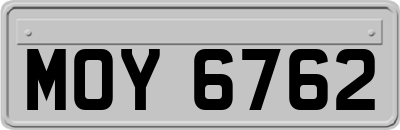 MOY 6762